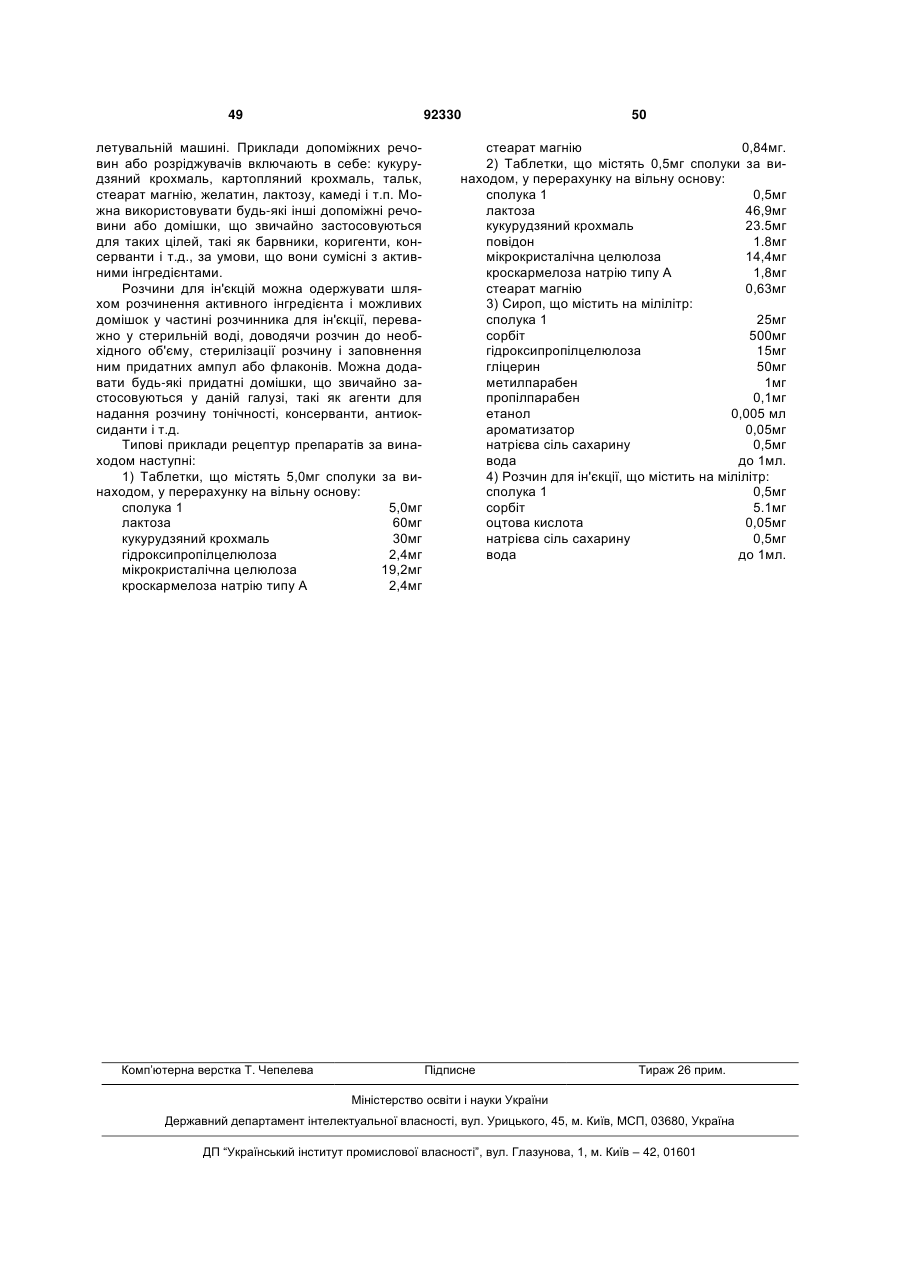 49 92330 50

летувальній машині. Приклади допоміжних речовин або розріджувачів включають в себе: кукурудзяний крохмаль, картопляний крохмаль, тальк, стеарат магнію, желатин, лактозу, камеді і т.п. Можна використовувати будь-які інші допоміжні речовини або домішки, що звичайно застосовуються для таких цілей, такі як барвники, коригенти, консерванти і т.д., за умови, що вони сумісні з активними інгредієнтами.

Розчини для ін'єкцій можна одержувати шляхом розчинення активного інгредієнта і можливих домішок у частині розчинника для ін'єкції, переважно у стерильній воді, доводячи розчин до необхідного об'єму, стерилізації розчину і заповнення ним придатних ампул або флаконів. Можна додавати будь-які придатні домішки, що звичайно застосовуються у даній галузі, такі як агенти для надання розчину тонічності, консерванти, антиоксиданти і т.д.

Типові приклади рецептур препаратів за винаходом наступні:

1) Таблетки, що містять 5,0мг сполуки за винаходом, у перерахунку на вільну основу:

| | |
|---|---|
| сполука 1 | 5,0мг |
| лактоза | 60мг |
| кукурудзяний крохмаль | 30мг |
| гідроксипропілцелюлоза | 2,4мг |
| мікрокристалічна целюлоза | 19,2мг |
| кроскармелоза натрію типу А | 2,4мг |
| стеарат магнію | 0,84мг. |

2) Таблетки, що містять 0,5мг сполуки за винаходом, у перерахунку на вільну основу:

| | |
|---|---|
| сполука 1 | 0,5мг |
| лактоза | 46,9мг |
| кукурудзяний крохмаль | 23.5мг |
| повідон | 1.8мг |
| мікрокристалічна целюлоза | 14,4мг |
| кроскармелоза натрію типу А | 1,8мг |
| стеарат магнію | 0,63мг |

3) Сироп, що містить на мілілітр:

| | |
|---|---|
| сполука 1 | 25мг |
| сорбіт | 500мг |
| гідроксипропілцелюлоза | 15мг |
| гліцерин | 50мг |
| метилпарабен | 1мг |
| пропілпарабен | 0,1мг |
| етанол | 0,005 мл |
| ароматизатор | 0,05мг |
| натрієва сіль сахарину | 0,5мг |
| вода | до 1мл. |

4) Розчин для ін'єкції, що містить на мілілітр:

| | |
|---|---|
| сполука 1 | 0,5мг |
| сорбіт | 5.1мг |
| оцтова кислота | 0,05мг |
| натрієва сіль сахарину | 0,5мг |
| вода | до 1мл. |

Комп'ютерна верстка Т. Чепелева Підписне Тираж 26 прим.

Міністерство освіти і науки України

Державний департамент інтелектуальної власності, вул. Урицького, 45, м. Київ, МСП, 03680, Україна

ДП "Український інститут промислової власності", вул. Глазунова, 1, м. Київ – 42, 01601